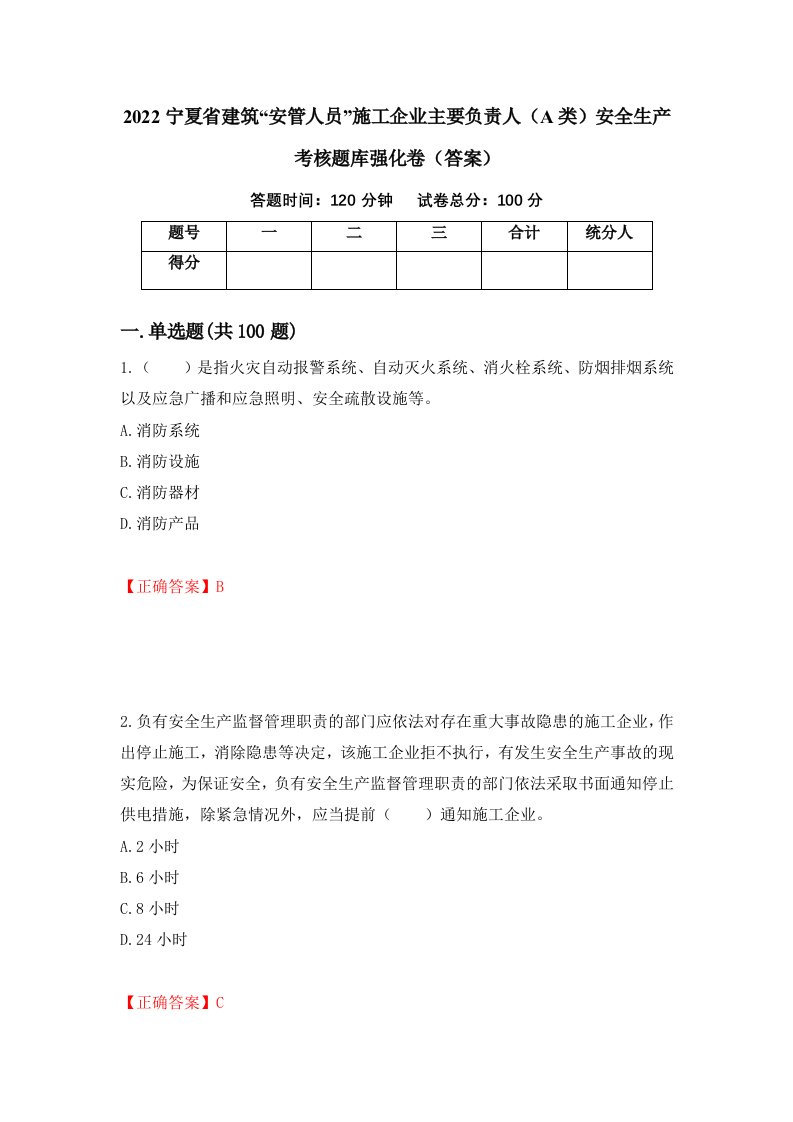 2022 宁夏省建筑“安管人员”施工企业主要负责人（A 类）安全生产考核题库强化卷（答案）

答题时间：120 分钟　试卷总分：100 分

| 题号 | 一 | 二 | 三 | 合计 | 统分人 |
|---|---|---|---|---|---|
| 得分 | | | | | |

一.单选题(共 100 题)

1.（　　）是指火灾自动报警系统、自动灭火系统、消火栓系统、防烟排烟系统以及应急广播和应急照明、安全疏散设施等。

A.消防系统

B.消防设施

C.消防器材

D.消防产品

【正确答案】B

2.负有安全生产监督管理职责的部门应依法对存在重大事故隐患的施工企业，作出停止施工，消除隐患等决定，该施工企业拒不执行，有发生安全生产事故的现实危险，为保证安全，负有安全生产监督管理职责的部门依法采取书面通知停止供电措施，除紧急情况外，应当提前（　　）通知施工企业。

A.2 小时

B.6 小时

C.8 小时

D.24 小时

【正确答案】C